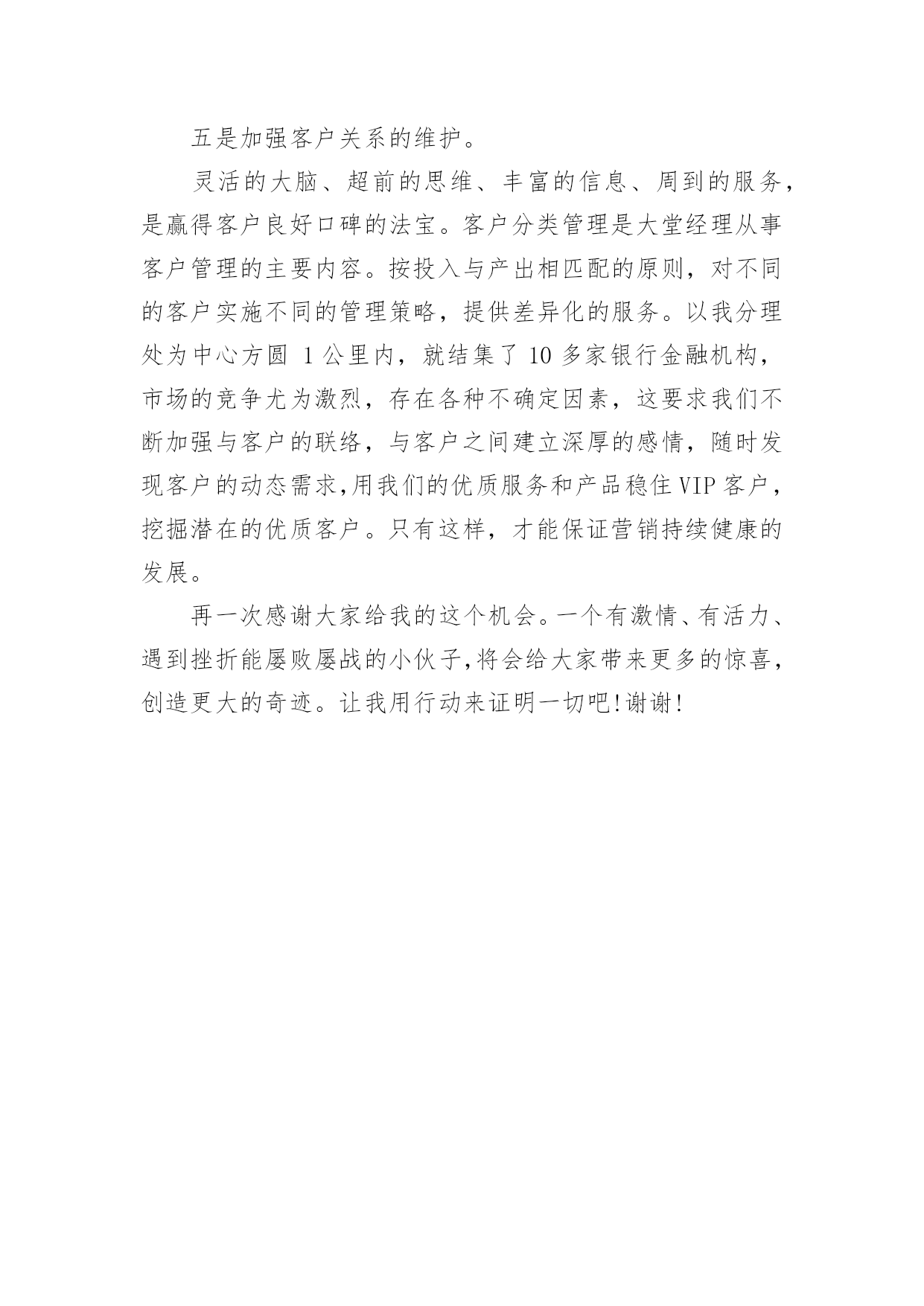 五是加强客户关系的维护。

灵活的大脑、超前的思维、丰富的信息、周到的服务，是赢得客户良好口碑的法宝。客户分类管理是大堂经理从事客户管理的主要内容。按投入与产出相匹配的原则，对不同的客户实施不同的管理策略，提供差异化的服务。以我分理处为中心方圆 1 公里内，就结集了 10 多家银行金融机构，市场的竞争尤为激烈，存在各种不确定因素，这要求我们不断加强与客户的联络，与客户之间建立深厚的感情，随时发现客户的动态需求,用我们的优质服务和产品稳住 VIP 客户，挖掘潜在的优质客户。只有这样，才能保证营销持续健康的发展。

再一次感谢大家给我的这个机会。一个有激情、有活力、遇到挫折能屡败屡战的小伙子,将会给大家带来更多的惊喜，创造更大的奇迹。让我用行动来证明一切吧!谢谢!